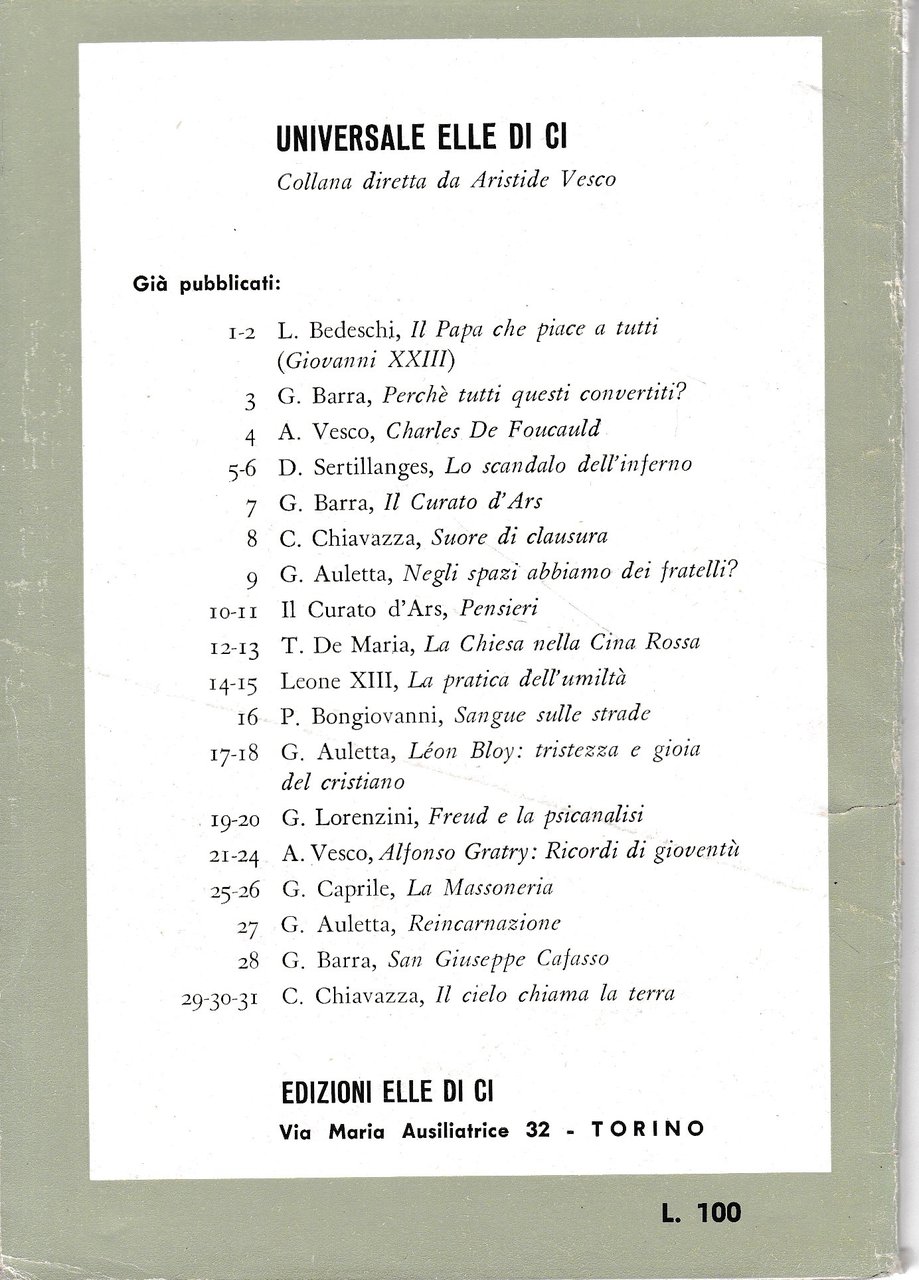 UNIVERSALE ELLE DI CI

Collana diretta da Aristide Vesco

Già pubblicati:

1-2 L. Bedeschi, Il Papa che piace a tutti (Giovanni XXIII)
3 G. Barra, Perchè tutti questi convertiti?
4 A. Vesco, Charles De Foucauld
5-6 D. Sertillanges, Lo scandalo dell'inferno
7 G. Barra, Il Curato d'Ars
8 C. Chiavazza, Suore di clausura
9 G. Auletta, Negli spazi abbiamo dei fratelli?
10-11 Il Curato d'Ars, Pensieri
12-13 T. De Maria, La Chiesa nella Cina Rossa
14-15 Leone XIII, La pratica dell'umiltà
16 P. Bongiovanni, Sangue sulle strade
17-18 G. Auletta, Léon Bloy: tristezza e gioia del cristiano
19-20 G. Lorenzini, Freud e la psicanalisi
21-24 A. Vesco, Alfonso Gratry: Ricordi di gioventù
25-26 G. Caprile, La Massoneria
27 G. Auletta, Reincarnazione
28 G. Barra, San Giuseppe Cafasso
29-30-31 C. Chiavazza, Il cielo chiama la terra

EDIZIONI ELLE DI CI
Via Maria Ausiliatrice 32 - TORINO

L. 100